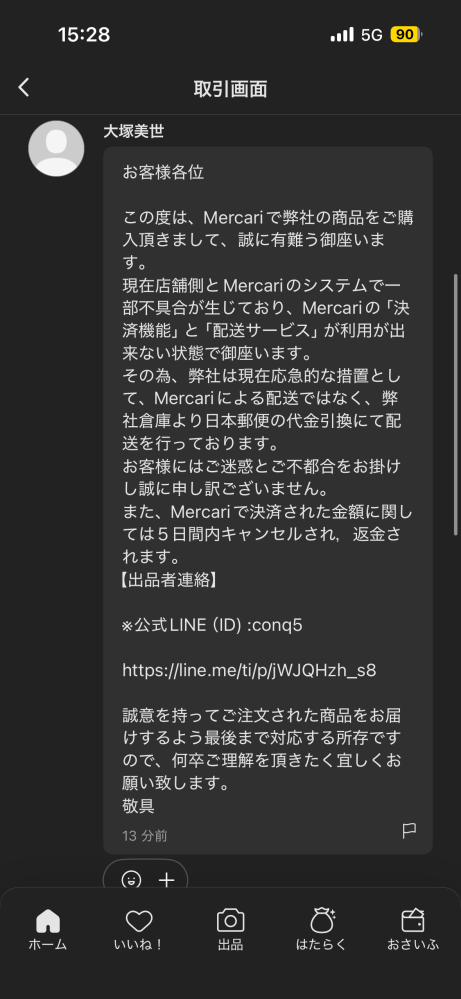 15:28
5G 90

取引画面

大塚美世

お客様各位

この度は、Mercariで弊社の商品をご購入頂きまして、誠に有難う御座います。
現在店舗側とMercariのシステムで一部不具合が生じており、Mercariの「決済機能」と「配送サービス」が利用が出来ない状態で御座います。
その為、弊社は現在応急的な措置として、Mercariによる配送ではなく、弊社倉庫より日本郵便の代金引換にて配送を行っております。
お客様にはご迷惑とご不都合をお掛けし誠に申し訳ございません。
また、Mercariで決済された金額に関しては５日間内キャンセルされ，返金されます。
【出品者連絡】

※公式LINE (ID) :conq5

https://line.me/ti/p/jWJQHzh_s8

誠意を持ってご注文された商品をお届けするよう最後まで対応する所存ですので、何卒ご理解を頂きたく宜しくお願い致します。
敬具

13 分前

ホーム
いいね！
出品
はたらく
おさいふ